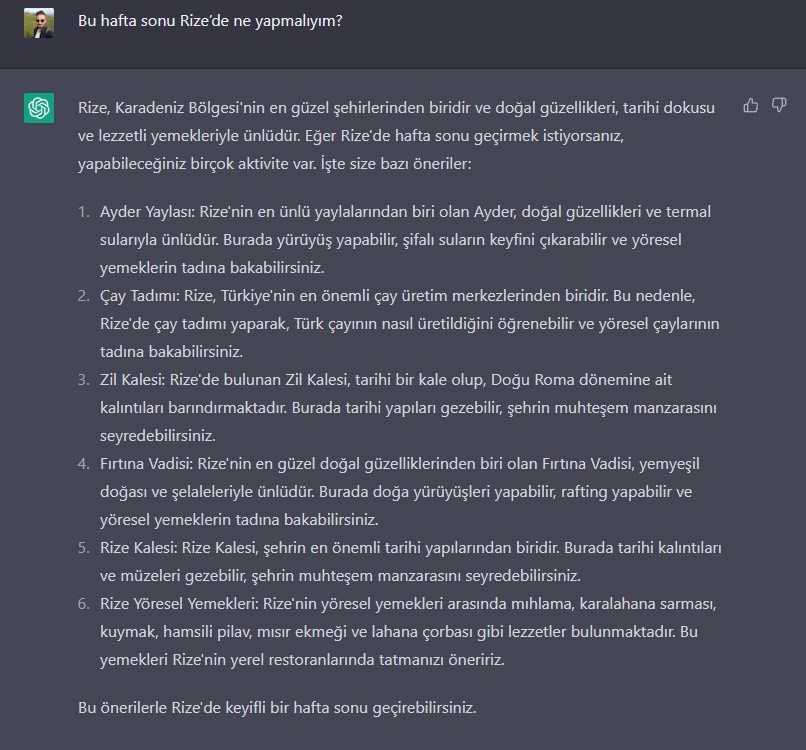 Bu hafta sonu Rize'de ne yapmalıyım?

Rize, Karadeniz Bölgesi'nin en güzel şehirlerinden biridir ve doğal güzellikleri, tarihi dokusu ve lezzetli yemekleriyle ünlüdür. Eğer Rize'de hafta sonu geçirmek istiyorsanız, yapabileceğiniz birçok aktivite var. İşte size bazı öneriler:

1. Ayder Yaylası: Rize'nin en ünlü yaylalarından biri olan Ayder, doğal güzellikleri ve termal sularıyla ünlüdür. Burada yürüyüş yapabilir, şifalı suların keyfini çıkarabilir ve yöresel yemeklerin tadına bakabilirsiniz.
2. Çay Tadımı: Rize, Türkiye'nin en önemli çay üretim merkezlerinden biridir. Bu nedenle, Rize'de çay tadımı yaparak, Türk çayının nasıl üretildiğini öğrenebilir ve yöresel çaylarının tadına bakabilirsiniz.
3. Zil Kalesi: Rize'de bulunan Zil Kalesi, tarihi bir kale olup, Doğu Roma dönemine ait kalıntıları barındırmaktadır. Burada tarihi yapıları gezebilir, şehrin muhteşem manzarasını seyredebilirsiniz.
4. Fırtına Vadisi: Rize'nin en güzel doğal güzelliklerinden biri olan Fırtına Vadisi, yemyeşil doğası ve şelaleleriyle ünlüdür. Burada doğa yürüyüşleri yapabilir, rafting yapabilir ve yöresel yemeklerin tadına bakabilirsiniz.
5. Rize Kalesi: Rize Kalesi, şehrin en önemli tarihi yapılarından biridir. Burada tarihi kalıntıları ve müzeleri gezebilir, şehrin muhteşem manzarasını seyredebilirsiniz.
6. Rize Yöresel Yemekleri: Rize'nin yöresel yemekleri arasında mıhlama, karalahana sarması, kuymak, hamsili pilav, mısır ekmeği ve lahana çorbası gibi lezzetler bulunmaktadır. Bu yemekleri Rize'nin yerel restoranlarında tatmanızı öneririz.

Bu önerilerle Rize'de keyifli bir hafta sonu geçirebilirsiniz.